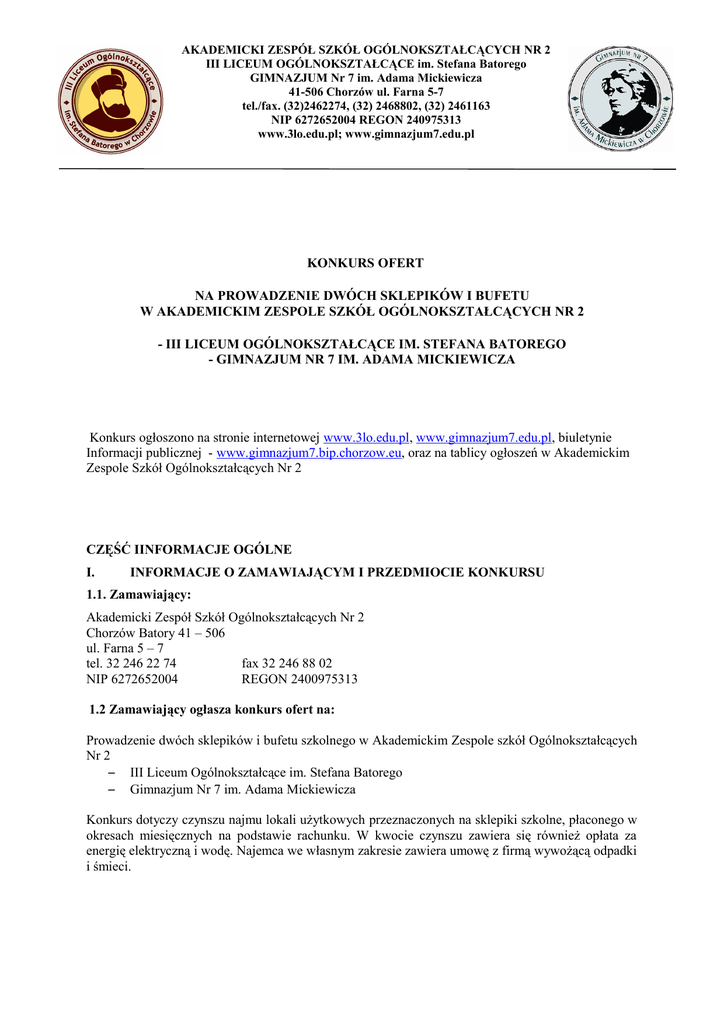 III Liceum Ogólnokształcące im. Stefana Batorego w Chorzowie

AKADEMICKI ZESPÓŁ SZKÓŁ OGÓLNOKSZTAŁCĄCYCH NR 2
III LICEUM OGÓLNOKSZTAŁCĄCE im. Stefana Batorego
GIMNAZJUM Nr 7 im. Adama Mickiewicza
41-506 Chorzów ul. Farna 5-7
tel./fax. (32)2462274, (32) 2468802, (32) 2461163
NIP 6272652004 REGON 240975313
www.3lo.edu.pl; www.gimnazjum7.edu.pl

Gimnazjum Nr 7 im. Adama Mickiewicza w Chorzowie

KONKURS OFERT

NA PROWADZENIE DWÓCH SKLEPIKÓW I BUFETU
W AKADEMICKIM ZESPOLE SZKÓŁ OGÓLNOKSZTAŁCĄCYCH NR 2

- III LICEUM OGÓLNOKSZTAŁCĄCE IM. STEFANA BATOREGO
- GIMNAZJUM NR 7 IM. ADAMA MICKIEWICZA

Konkurs ogłoszono na stronie internetowej www.3lo.edu.pl, www.gimnazjum7.edu.pl, biuletynie Informacji publicznej - www.gimnazjum7.bip.chorzow.eu, oraz na tablicy ogłoszeń w Akademickim Zespole Szkół Ogólnokształcących Nr 2

CZĘŚĆ IINFORMACJE OGÓLNE

I. INFORMACJE O ZAMAWIAJĄCYM I PRZEDMIOCIE KONKURSU

1.1. Zamawiający:

Akademicki Zespół Szkół Ogólnokształcących Nr 2
Chorzów Batory 41 – 506
ul. Farna 5 – 7
tel. 32 246 22 74 fax 32 246 88 02
NIP 6272652004 REGON 2400975313

1.2 Zamawiający ogłasza konkurs ofert na:

Prowadzenie dwóch sklepików i bufetu szkolnego w Akademickim Zespole szkół Ogólnokształcących Nr 2
– III Liceum Ogólnokształcące im. Stefana Batorego
– Gimnazjum Nr 7 im. Adama Mickiewicza

Konkurs dotyczy czynszu najmu lokali użytkowych przeznaczonych na sklepiki szkolne, płaconego w okresach miesięcznych na podstawie rachunku. W kwocie czynszu zawiera się również opłata za energię elektryczną i wodę. Najemca we własnym zakresie zawiera umowę z firmą wywożącą odpadki i śmieci.